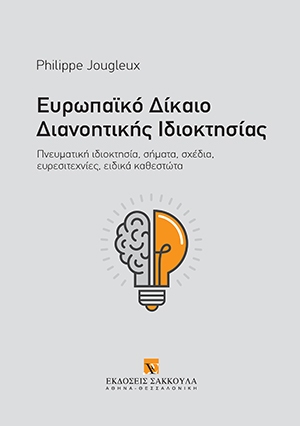 Philippe Jougleux

Ευρωπαϊκό Δίκαιο Διανοητικής Ιδιοκτησίας

Πνευματική ιδιοκτησία, σήματα, σχέδια, ευρεσιτεχνίες, ειδικά καθεστώτα

ΕΚΔΟΣΕΙΣ ΣΑΚΚΟΥΛΑ
ΑΘΗΝΑ - ΘΕΣΣΑΛΟΝΙΚΗ